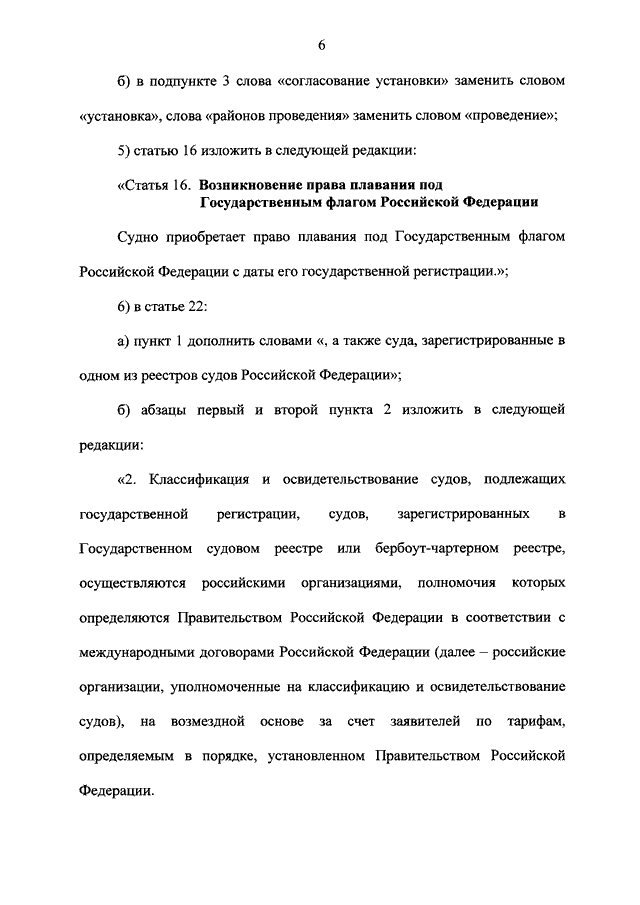 6

б) в подпункте 3 слова «согласование установки» заменить словом «установка», слова «районов проведения» заменить словом «проведение»;

5) статью 16 изложить в следующей редакции:

«Статья 16. Возникновение права плавания под Государственным флагом Российской Федерации

Судно приобретает право плавания под Государственным флагом Российской Федерации с даты его государственной регистрации.»;

6) в статье 22:

а) пункт 1 дополнить словами «, а также суда, зарегистрированные в одном из реестров судов Российской Федерации»;

б) абзацы первый и второй пункта 2 изложить в следующей редакции:

«2. Классификация и освидетельствование судов, подлежащих государственной регистрации, судов, зарегистрированных в Государственном судовом реестре или бербоут-чартерном реестре, осуществляются российскими организациями, полномочия которых определяются Правительством Российской Федерации в соответствии с международными договорами Российской Федерации (далее – российские организации, уполномоченные на классификацию и освидетельствование судов), на возмездной основе за счет заявителей по тарифам, определяемым в порядке, установленном Правительством Российской Федерации.